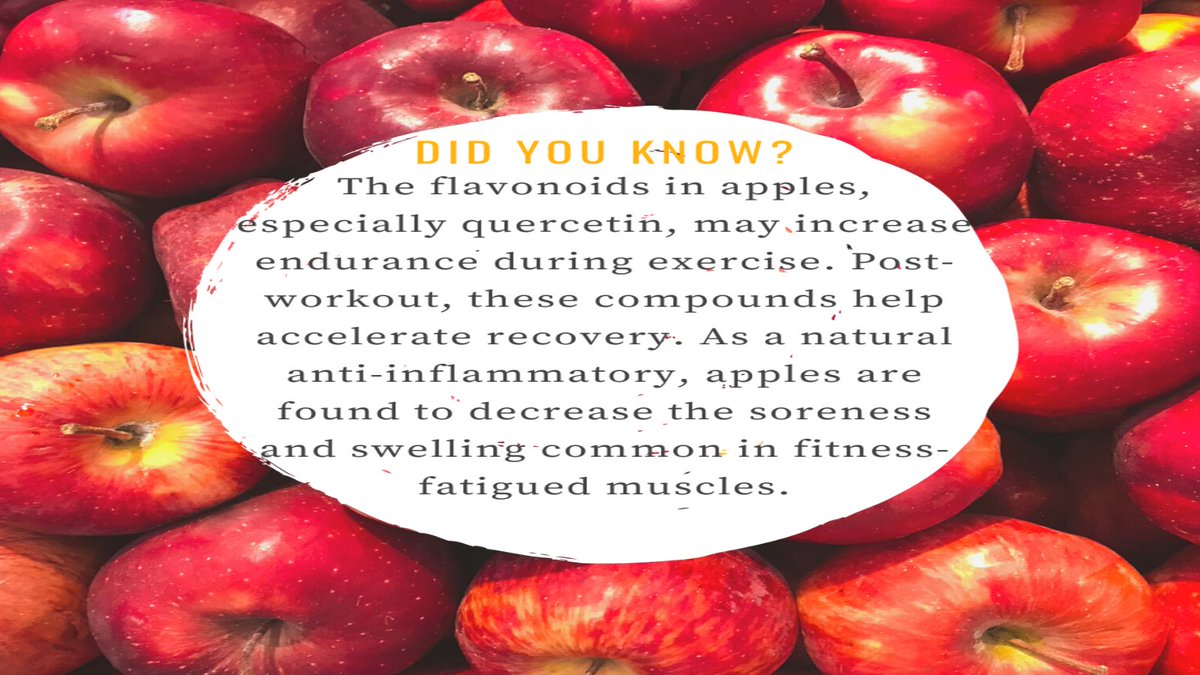 DID YOU KNOW?

The flavonoids in apples, especially quercetin, may increase endurance during exercise. Post-workout, these compounds help accelerate recovery. As a natural anti-inflammatory, apples are found to decrease the soreness and swelling common in fitness-fatigued muscles.